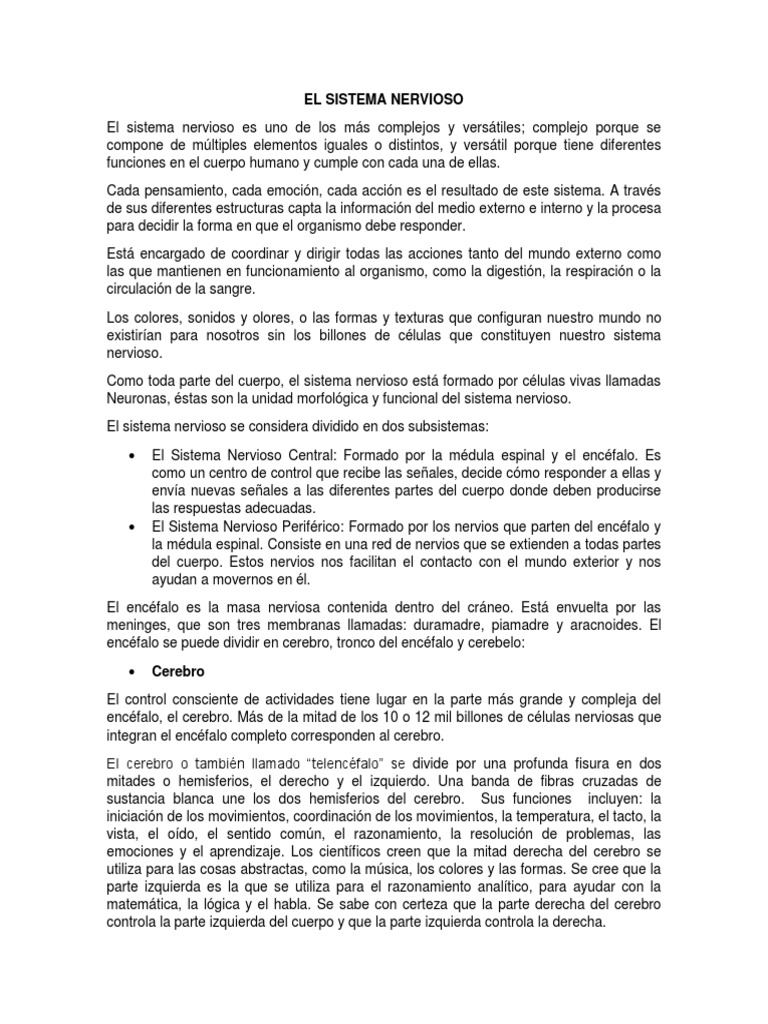 EL SISTEMA NERVIOSO

El sistema nervioso es uno de los más complejos y versátiles; complejo porque se compone de múltiples elementos iguales o distintos, y versátil porque tiene diferentes funciones en el cuerpo humano y cumple con cada una de ellas.

Cada pensamiento, cada emoción, cada acción es el resultado de este sistema. A través de sus diferentes estructuras capta la información del medio externo e interno y la procesa para decidir la forma en que el organismo debe responder.

Está encargado de coordinar y dirigir todas las acciones tanto del mundo externo como las que mantienen en funcionamiento al organismo, como la digestión, la respiración o la circulación de la sangre.

Los colores, sonidos y olores, o las formas y texturas que configuran nuestro mundo no existirían para nosotros sin los billones de células que constituyen nuestro sistema nervioso.

Como toda parte del cuerpo, el sistema nervioso está formado por células vivas llamadas Neuronas, éstas son la unidad morfológica y funcional del sistema nervioso.

El sistema nervioso se considera dividido en dos subsistemas:

• El Sistema Nervioso Central: Formado por la médula espinal y el encéfalo. Es como un centro de control que recibe las señales, decide cómo responder a ellas y envía nuevas señales a las diferentes partes del cuerpo donde deben producirse las respuestas adecuadas.
• El Sistema Nervioso Periférico: Formado por los nervios que parten del encéfalo y la médula espinal. Consiste en una red de nervios que se extienden a todas partes del cuerpo. Estos nervios nos facilitan el contacto con el mundo exterior y nos ayudan a movernos en él.

El encéfalo es la masa nerviosa contenida dentro del cráneo. Está envuelta por las meninges, que son tres membranas llamadas: duramadre, piamadre y aracnoides. El encéfalo se puede dividir en cerebro, tronco del encéfalo y cerebelo:

• Cerebro

El control consciente de actividades tiene lugar en la parte más grande y compleja del encéfalo, el cerebro. Más de la mitad de los 10 o 12 mil billones de células nerviosas que integran el encéfalo completo corresponden al cerebro.

El cerebro o también llamado "telencéfalo" se divide por una profunda fisura en dos mitades o hemisferios, el derecho y el izquierdo. Una banda de fibras cruzadas de sustancia blanca une los dos hemisferios del cerebro. Sus funciones incluyen: la iniciación de los movimientos, coordinación de los movimientos, la temperatura, el tacto, la vista, el oído, el sentido común, el razonamiento, la resolución de problemas, las emociones y el aprendizaje. Los científicos creen que la mitad derecha del cerebro se utiliza para las cosas abstractas, como la música, los colores y las formas. Se cree que la parte izquierda es la que se utiliza para el razonamiento analítico, para ayudar con la matemática, la lógica y el habla. Se sabe con certeza que la parte derecha del cerebro controla la parte izquierda del cuerpo y que la parte izquierda controla la derecha.